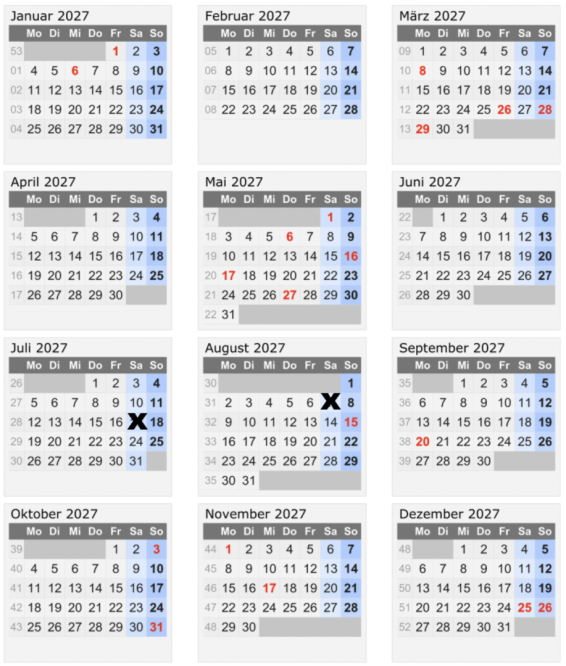 Januar 2027

| | Mo | Di | Mi | Do | Fr | Sa | So |
|---|---|---|---|---|---|---|---|
| 53 | | | | | 1 | 2 | 3 |
| 01 | 4 | 5 | 6 | 7 | 8 | 9 | 10 |
| 02 | 11 | 12 | 13 | 14 | 15 | 16 | 17 |
| 03 | 18 | 19 | 20 | 21 | 22 | 23 | 24 |
| 04 | 25 | 26 | 27 | 28 | 29 | 30 | 31 |

Februar 2027

| | Mo | Di | Mi | Do | Fr | Sa | So |
|---|---|---|---|---|---|---|---|
| 05 | 1 | 2 | 3 | 4 | 5 | 6 | 7 |
| 06 | 8 | 9 | 10 | 11 | 12 | 13 | 14 |
| 07 | 15 | 16 | 17 | 18 | 19 | 20 | 21 |
| 08 | 22 | 23 | 24 | 25 | 26 | 27 | 28 |

März 2027

| | Mo | Di | Mi | Do | Fr | Sa | So |
|---|---|---|---|---|---|---|---|
| 09 | 1 | 2 | 3 | 4 | 5 | 6 | 7 |
| 10 | 8 | 9 | 10 | 11 | 12 | 13 | 14 |
| 11 | 15 | 16 | 17 | 18 | 19 | 20 | 21 |
| 12 | 22 | 23 | 24 | 25 | 26 | 27 | 28 |
| 13 | 29 | 30 | 31 | | | | |

April 2027

| | Mo | Di | Mi | Do | Fr | Sa | So |
|---|---|---|---|---|---|---|---|
| 13 | | | | 1 | 2 | 3 | 4 |
| 14 | 5 | 6 | 7 | 8 | 9 | 10 | 11 |
| 15 | 12 | 13 | 14 | 15 | 16 | 17 | 18 |
| 16 | 19 | 20 | 21 | 22 | 23 | 24 | 25 |
| 17 | 26 | 27 | 28 | 29 | 30 | | |

Mai 2027

| | Mo | Di | Mi | Do | Fr | Sa | So |
|---|---|---|---|---|---|---|---|
| 17 | | | | | | 1 | 2 |
| 18 | 3 | 4 | 5 | 6 | 7 | 8 | 9 |
| 19 | 10 | 11 | 12 | 13 | 14 | 15 | 16 |
| 20 | 17 | 18 | 19 | 20 | 21 | 22 | 23 |
| 21 | 24 | 25 | 26 | 27 | 28 | 29 | 30 |
| 22 | 31 | | | | | | |

Juni 2027

| | Mo | Di | Mi | Do | Fr | Sa | So |
|---|---|---|---|---|---|---|---|
| 22 | | 1 | 2 | 3 | 4 | 5 | 6 |
| 23 | 7 | 8 | 9 | 10 | 11 | 12 | 13 |
| 24 | 14 | 15 | 16 | 17 | 18 | 19 | 20 |
| 25 | 21 | 22 | 23 | 24 | 25 | 26 | 27 |
| 26 | 28 | 29 | 30 | | | | |

Juli 2027

| | Mo | Di | Mi | Do | Fr | Sa | So |
|---|---|---|---|---|---|---|---|
| 26 | | | | 1 | 2 | 3 | 4 |
| 27 | 5 | 6 | 7 | 8 | 9 | 10 | 11 |
| 28 | 12 | 13 | 14 | 15 | 16 | X | 18 |
| 29 | 19 | 20 | 21 | 22 | 23 | 24 | 25 |
| 30 | 26 | 27 | 28 | 29 | 30 | 31 | |

August 2027

| | Mo | Di | Mi | Do | Fr | Sa | So |
|---|---|---|---|---|---|---|---|
| 30 | | | | | | | 1 |
| 31 | 2 | 3 | 4 | 5 | 6 | X | 8 |
| 32 | 9 | 10 | 11 | 12 | 13 | 14 | 15 |
| 33 | 16 | 17 | 18 | 19 | 20 | 21 | 22 |
| 34 | 23 | 24 | 25 | 26 | 27 | 28 | 29 |
| 35 | 30 | 31 | | | | | |

September 2027

| | Mo | Di | Mi | Do | Fr | Sa | So |
|---|---|---|---|---|---|---|---|
| 35 | | | 1 | 2 | 3 | 4 | 5 |
| 36 | 6 | 7 | 8 | 9 | 10 | 11 | 12 |
| 37 | 13 | 14 | 15 | 16 | 17 | 18 | 19 |
| 38 | 20 | 21 | 22 | 23 | 24 | 25 | 26 |
| 39 | 27 | 28 | 29 | 30 | | | |

Oktober 2027

| | Mo | Di | Mi | Do | Fr | Sa | So |
|---|---|---|---|---|---|---|---|
| 39 | | | | | 1 | 2 | 3 |
| 40 | 4 | 5 | 6 | 7 | 8 | 9 | 10 |
| 41 | 11 | 12 | 13 | 14 | 15 | 16 | 17 |
| 42 | 18 | 19 | 20 | 21 | 22 | 23 | 24 |
| 43 | 25 | 26 | 27 | 28 | 29 | 30 | 31 |

November 2027

| | Mo | Di | Mi | Do | Fr | Sa | So |
|---|---|---|---|---|---|---|---|
| 44 | 1 | 2 | 3 | 4 | 5 | 6 | 7 |
| 45 | 8 | 9 | 10 | 11 | 12 | 13 | 14 |
| 46 | 15 | 16 | 17 | 18 | 19 | 20 | 21 |
| 47 | 22 | 23 | 24 | 25 | 26 | 27 | 28 |
| 48 | 29 | 30 | | | | | |

Dezember 2027

| | Mo | Di | Mi | Do | Fr | Sa | So |
|---|---|---|---|---|---|---|---|
| 48 | | | 1 | 2 | 3 | 4 | 5 |
| 49 | 6 | 7 | 8 | 9 | 10 | 11 | 12 |
| 50 | 13 | 14 | 15 | 16 | 17 | 18 | 19 |
| 51 | 20 | 21 | 22 | 23 | 24 | 25 | 26 |
| 52 | 27 | 28 | 29 | 30 | 31 | | |